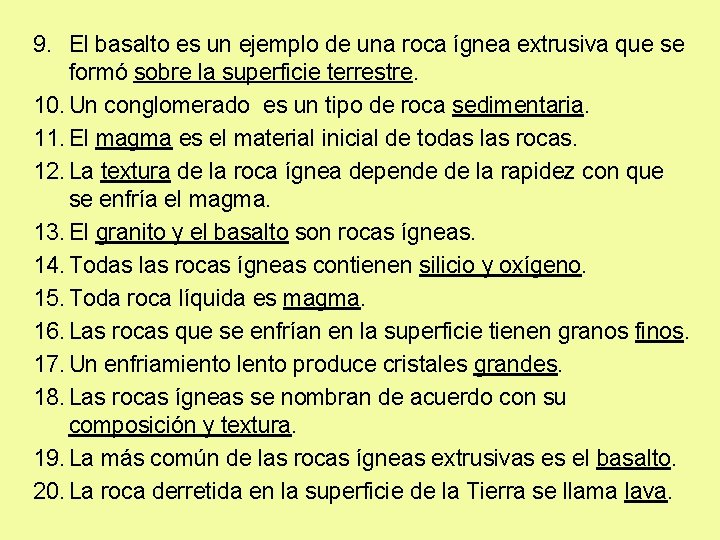 9. El basalto es un ejemplo de una roca ígnea extrusiva que se formó sobre la superficie terrestre.
10. Un conglomerado es un tipo de roca sedimentaria.
11. El magma es el material inicial de todas las rocas.
12. La textura de la roca ígnea depende de la rapidez con que se enfría el magma.
13. El granito y el basalto son rocas ígneas.
14. Todas las rocas ígneas contienen silicio y oxígeno.
15. Toda roca líquida es magma.
16. Las rocas que se enfrían en la superficie tienen granos finos.
17. Un enfriamiento lento produce cristales grandes.
18. Las rocas ígneas se nombran de acuerdo con su composición y textura.
19. La más común de las rocas ígneas extrusivas es el basalto.
20. La roca derretida en la superficie de la Tierra se llama lava.